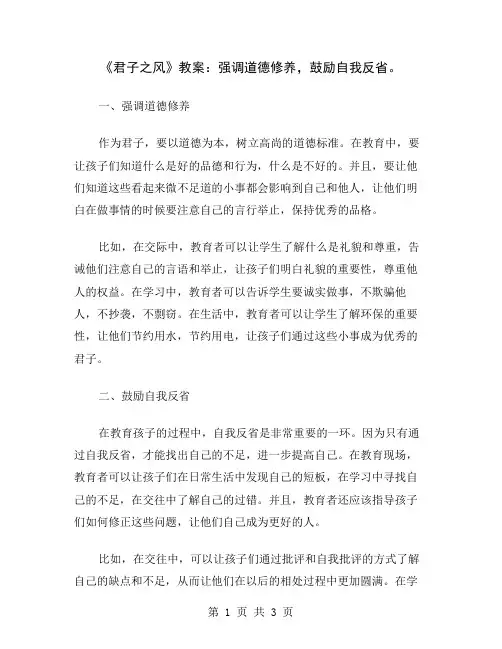 《君子之风》教案：强调道德修养，鼓励自我反省。

一、强调道德修养

作为君子，要以道德为本，树立高尚的道德标准。在教育中，要让孩子们知道什么是好的品德和行为，什么是不好的。并且，要让他们知道这些看起来微不足道的小事都会影响到自己和他人，让他们明白在做事情的时候要注意自己的言行举止，保持优秀的品格。

比如，在交际中，教育者可以让学生了解什么是礼貌和尊重，告诫他们注意自己的言语和举止，让孩子们明白礼貌的重要性，尊重他人的权益。在学习中，教育者可以告诉学生要诚实做事，不欺骗他人，不抄袭，不剽窃。在生活中，教育者可以让学生了解环保的重要性，让他们节约用水，节约用电，让孩子们通过这些小事成为优秀的君子。

二、鼓励自我反省

在教育孩子的过程中，自我反省是非常重要的一环。因为只有通过自我反省，才能找出自己的不足，进一步提高自己。在教育现场，教育者可以让孩子们在日常生活中发现自己的短板，在学习中寻找自己的不足，在交往中了解自己的过错。并且，教育者还应该指导孩子们如何修正这些问题，让他们自己成为更好的人。

比如，在交往中，可以让孩子们通过批评和自我批评的方式了解自己的缺点和不足，从而让他们在以后的相处过程中更加圆满。在学

第 1 页 共 3 页